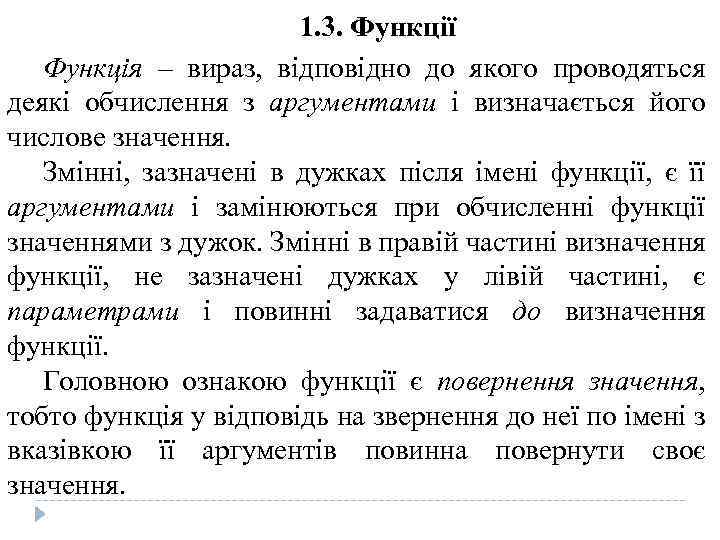 1.3. Функції

Функція – вираз, відповідно до якого проводяться деякі обчислення з аргументами і визначається його числове значення.

Змінні, зазначені в дужках після імені функції, є її аргументами і замінюються при обчисленні функції значеннями з дужок. Змінні в правій частині визначення функції, не зазначені дужках у лівій частині, є параметрами і повинні задаватися до визначення функції.

Головною ознакою функції є повернення значення, тобто функція у відповідь на звернення до неї по імені з вказівкою її аргументів повинна повернути своє значення.